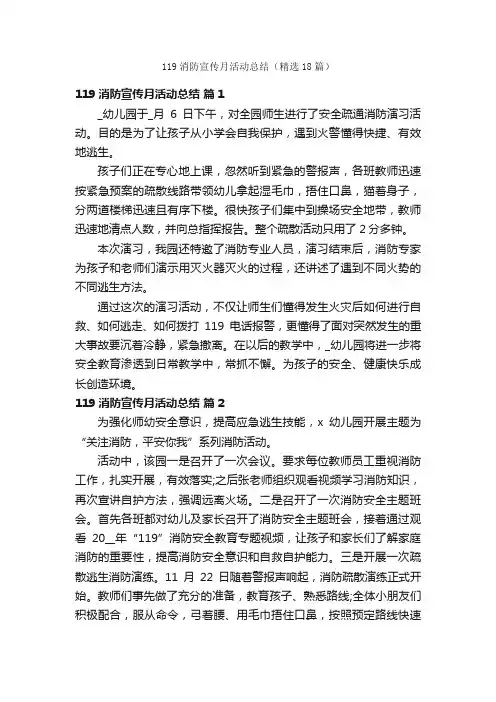 119 消防宣传月活动总结（精选 18 篇）

119 消防宣传月活动总结 篇 1

_幼儿园于_月 6 日下午，对全园师生进行了安全疏通消防演习活动。目的是为了让孩子从小学会自我保护，遇到火警懂得快捷、有效地逃生。

孩子们正在专心地上课，忽然听到紧急的警报声，各班教师迅速按紧急预案的疏散线路带领幼儿拿起湿毛巾，捂住口鼻，猫着身子，分两道楼梯迅速且有序下楼。很快孩子们集中到操场安全地带，教师迅速地清点人数，并向总指挥报告。整个疏散活动只用了 2 分多钟。

本次演习，我园还特邀了消防专业人员，演习结束后，消防专家为孩子和老师们演示用灭火器灭火的过程，还讲述了遇到不同火势的不同逃生方法。

通过这次的演习活动，不仅让师生们懂得发生火灾后如何进行自救、如何逃走、如何拨打 119 电话报警，更懂得了面对突然发生的重大事故要沉着冷静，紧急撤离。在以后的教学中，_幼儿园将进一步将安全教育渗透到日常教学中，常抓不懈。为孩子的安全、健康快乐成长创造环境。

119 消防宣传月活动总结 篇 2

为强化师幼安全意识，提高应急逃生技能，x 幼儿园开展主题为“关注消防，平安你我”系列消防活动。

活动中，该园一是召开了一次会议。要求每位教师员工重视消防工作，扎实开展，有效落实;之后张老师组织观看视频学习消防知识，再次宣讲自护方法，强调远离火场。二是召开了一次消防安全主题班会。首先各班都对幼儿及家长召开了消防安全主题班会，接着通过观看 20__年“119”消防安全教育专题视频，让孩子和家长们了解家庭消防的重要性，提高消防安全意识和自救自护能力。三是开展一次疏散逃生消防演练。11 月 22 日随着警报声响起，消防疏散演练正式开始。教师们事先做了充分的准备，教育孩子、熟悉路线;全体小朋友们积极配合，服从命令，弓着腰、用毛巾捂住口鼻，按照预定路线快速